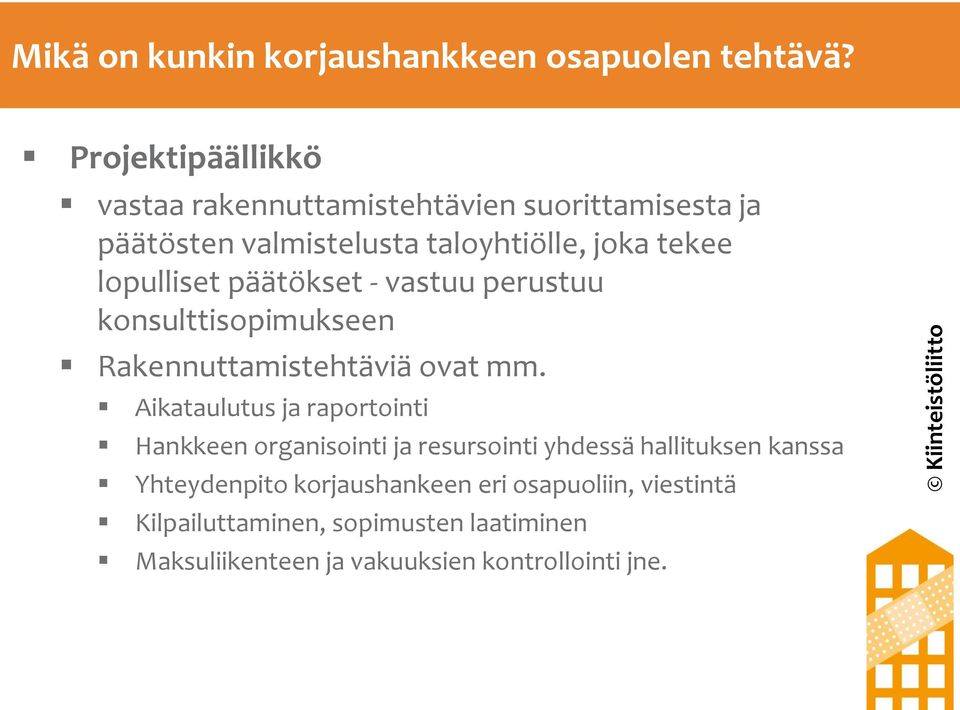 Mikä on kunkin korjaushankkeen osapuolen tehtävä?

▪ Projektipäällikkö

▪ vastaa rakennuttamistehtävien suorittamisesta ja päätösten valmistelusta taloyhtiölle, joka tekee lopulliset päätökset - vastuu perustuu konsulttisopimukseen

▪ Rakennuttamistehtäviä ovat mm.

▪ Aikataulutus ja raportointi

▪ Hankkeen organisointi ja resursointi yhdessä hallituksen kanssa

▪ Yhteydenpito korjaushankeen eri osapuoliin, viestintä

▪ Kilpailuttaminen, sopimusten laatiminen

▪ Maksuliikenteen ja vakuuksien kontrollointi jne.

© Kiinteistöliitto